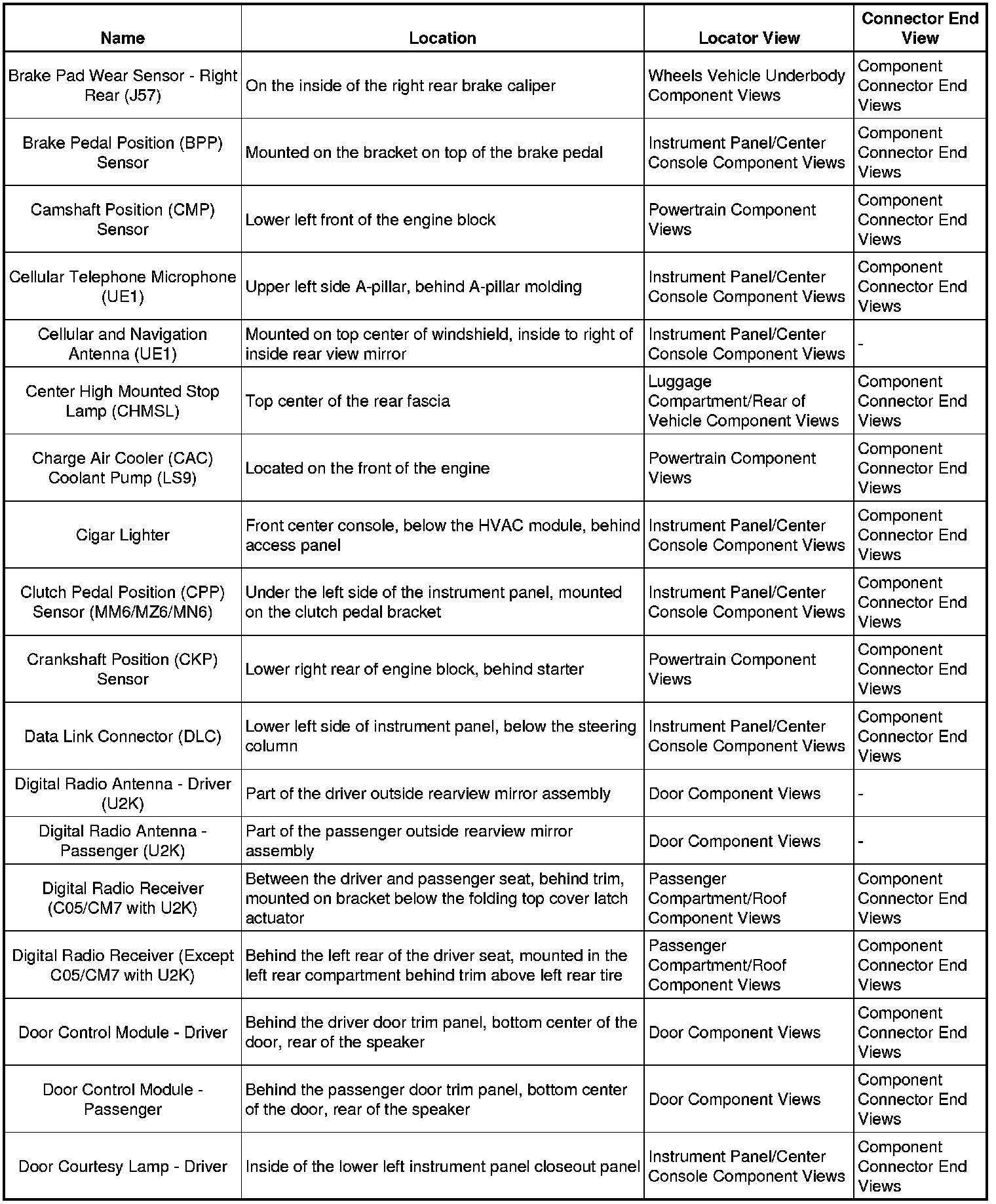 | Name | Location | Locator View | Connector End View |
|---|---|---|---|
| Brake Pad Wear Sensor - Right Rear (J57) | On the inside of the right rear brake caliper | Wheels Vehicle Underbody Component Views | Component Connector End Views |
| Brake Pedal Position (BPP) Sensor | Mounted on the bracket on top of the brake pedal | Instrument Panel/Center Console Component Views | Component Connector End Views |
| Camshaft Position (CMP) Sensor | Lower left front of the engine block | Powertrain Component Views | Component Connector End Views |
| Cellular Telephone Microphone (UE1) | Upper left side A-pillar, behind A-pillar molding | Instrument Panel/Center Console Component Views | Component Connector End Views |
| Cellular and Navigation Antenna (UE1) | Mounted on top center of windshield, inside to right of inside rear view mirror | Instrument Panel/Center Console Component Views | - |
| Center High Mounted Stop Lamp (CHMSL) | Top center of the rear fascia | Luggage Compartment/Rear of Vehicle Component Views | Component Connector End Views |
| Charge Air Cooler (CAC) Coolant Pump (LS9) | Located on the front of the engine | Powertrain Component Views | Component Connector End Views |
| Cigar Lighter | Front center console, below the HVAC module, behind access panel | Instrument Panel/Center Console Component Views | Component Connector End Views |
| Clutch Pedal Position (CPP) Sensor (MM6/MZ6/MN6) | Under the left side of the instrument panel, mounted on the clutch pedal bracket | Instrument Panel/Center Console Component Views | Component Connector End Views |
| Crankshaft Position (CKP) Sensor | Lower right rear of engine block, behind starter | Powertrain Component Views | Component Connector End Views |
| Data Link Connector (DLC) | Lower left side of instrument panel, below the steering column | Instrument Panel/Center Console Component Views | Component Connector End Views |
| Digital Radio Antenna - Driver (U2K) | Part of the driver outside rearview mirror assembly | Door Component Views | - |
| Digital Radio Antenna - Passenger (U2K) | Part of the passenger outside rearview mirror assembly | Door Component Views | - |
| Digital Radio Receiver (C05/CM7 with U2K) | Between the driver and passenger seat, behind trim, mounted on bracket below the folding top cover latch actuator | Passenger Compartment/Roof Component Views | Component Connector End Views |
| Digital Radio Receiver (Except C05/CM7 with U2K) | Behind the left rear of the driver seat, mounted in the left rear compartment behind trim above left rear tire | Passenger Compartment/Roof Component Views | Component Connector End Views |
| Door Control Module - Driver | Behind the driver door trim panel, bottom center of the door, rear of the speaker | Door Component Views | Component Connector End Views |
| Door Control Module - Passenger | Behind the passenger door trim panel, bottom center of the door, rear of the speaker | Door Component Views | Component Connector End Views |
| Door Courtesy Lamp - Driver | Inside of the lower left instrument panel closeout panel | Instrument Panel/Center Console Component Views | Component Connector End Views |